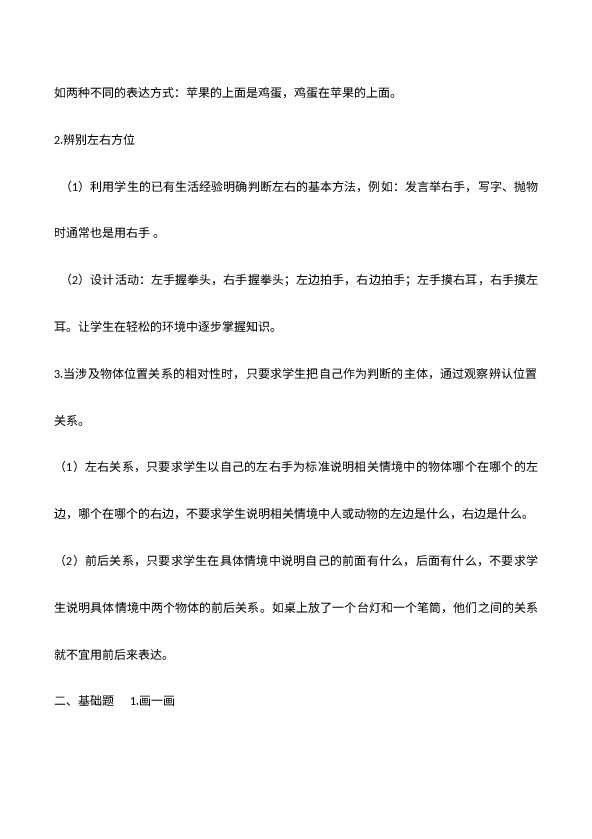 如两种不同的表达方式：苹果的上面是鸡蛋，鸡蛋在苹果的上面。

2.辨别左右方位

（1）利用学生的已有生活经验明确判断左右的基本方法，例如：发言举右手，写字、抛物时通常也是用右手 。

（2）设计活动：左手握拳头，右手握拳头；左边拍手，右边拍手；左手摸右耳，右手摸左耳。让学生在轻松的环境中逐步掌握知识。

3.当涉及物体位置关系的相对性时，只要求学生把自己作为判断的主体，通过观察辨认位置关系。

（1）左右关系，只要求学生以自己的左右手为标准说明相关情境中的物体哪个在哪个的左边，哪个在哪个的右边，不要求学生说明相关情境中人或动物的左边是什么，右边是什么。

（2）前后关系，只要求学生在具体情境中说明自己的前面有什么，后面有什么，不要求学生说明具体情境中两个物体的前后关系。如桌上放了一个台灯和一个笔筒，他们之间的关系就不宜用前后来表达。

二、基础题 1.画一画